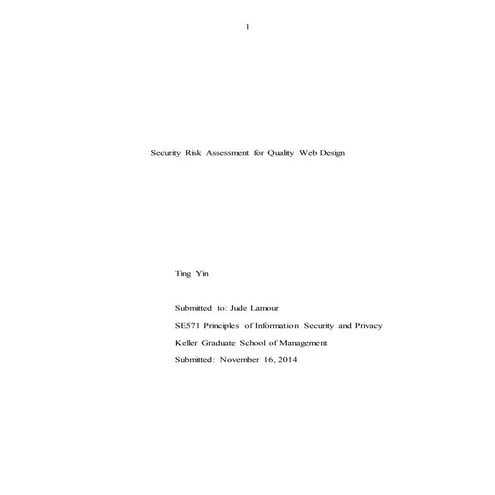 1

Security Risk Assessment for Quality Web Design

Ting Yin

Submitted to: Jude Lamour

SE571 Principles of Information Security and Privacy

Keller Graduate School of Management

Submitted: November 16, 2014